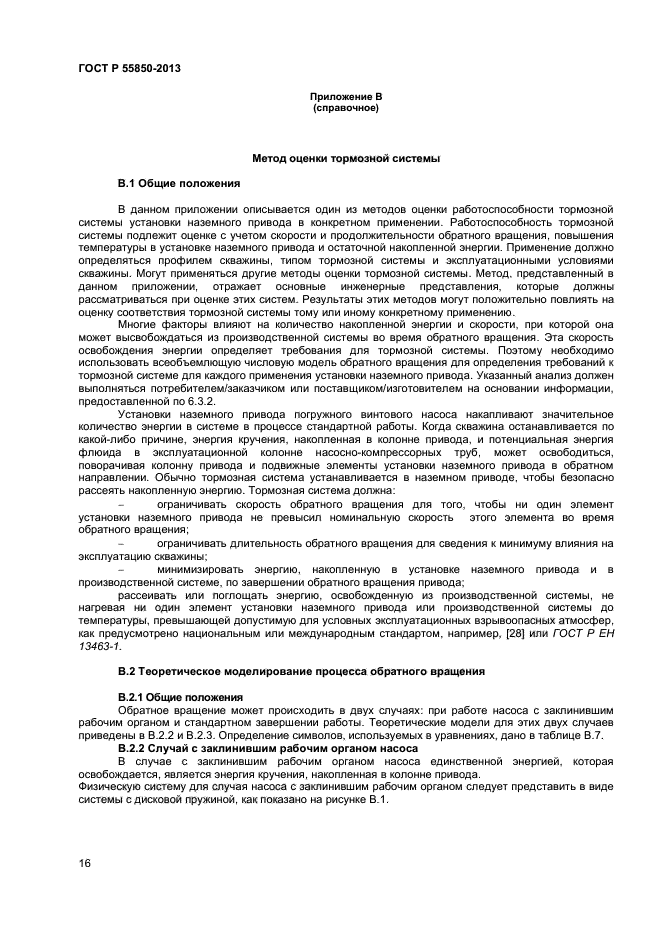 ГОСТ Р 55850-2013

Приложение В
(справочное)

Метод оценки тормозной системы

В.1 Общие положения

В данном приложении описывается один из методов оценки работоспособности тормозной системы установки наземного привода в конкретном применении. Работоспособность тормозной системы подлежит оценке с учетом скорости и продолжительности обратного вращения, повышения температуры в установке наземного привода и остаточной накопленной энергии. Применение должно определяться профилем скважины, типом тормозной системы и эксплуатационными условиями скважины. Могут применяться другие методы оценки тормозной системы. Метод, представленный в данном приложении, отражает основные инженерные представления, которые должны рассматриваться при оценке этих систем. Результаты этих методов могут положительно повлиять на оценку соответствия тормозной системы тому или иному конкретному применению.

Многие факторы влияют на количество накопленной энергии и скорости, при которой она может высвобождаться из производственной системы во время обратного вращения. Эта скорость освобождения энергии определяет требования для тормозной системы. Поэтому необходимо использовать всеобъемлющую числовую модель обратного вращения для определения требований к тормозной системе для каждого применения установки наземного привода. Указанный анализ должен выполняться потребителем/заказчиком или поставщиком/изготовителем на основании информации, предоставленной по 6.3.2.

Установки наземного привода погружного винтового насоса накапливают значительное количество энергии в системе в процессе стандартной работы. Когда скважина останавливается по какой-либо причине, энергия кручения, накопленная в колонне привода, и потенциальная энергия флюида в эксплуатационной колонне насосно-компрессорных труб, может освободиться, поворачивая колонну привода и подвижные элементы установки наземного привода в обратном направлении. Обычно тормозная система устанавливается в наземном приводе, чтобы безопасно рассеять накопленную энергию. Тормозная система должна:

– ограничивать скорость обратного вращения для того, чтобы ни один элемент установки наземного привода не превысил номинальную скорость этого элемента во время обратного вращения;

– ограничивать длительность обратного вращения для сведения к минимуму влияния на эксплуатацию скважины;

– минимизировать энергию, накопленную в установке наземного привода и в производственной системе, по завершении обратного вращения привода;

рассеивать или поглощать энергию, освобожденную из производственной системы, не нагревая ни один элемент установки наземного привода или производственной системы до температуры, превышающей допустимую для условных эксплуатационных взрывоопасных атмосфер, как предусмотрено национальным или международным стандартом, например, [28] или ГОСТ Р ЕН 13463-1.

В.2 Теоретическое моделирование процесса обратного вращения

В.2.1 Общие положения

Обратное вращение может происходить в двух случаях: при работе насоса с заклинившим рабочим органом и стандартном завершении работы. Теоретические модели для этих двух случаев приведены в В.2.2 и В.2.3. Определение символов, используемых в уравнениях, дано в таблице В.7.

В.2.2 Случай с заклинившим рабочим органом насоса

В случае с заклинившим рабочим органом насоса единственной энергией, которая освобождается, является энергия кручения, накопленная в колонне привода.

Физическую систему для случая насоса с заклинившим рабочим органом следует представить в виде системы с дисковой пружиной, как показано на рисунке В.1.

16